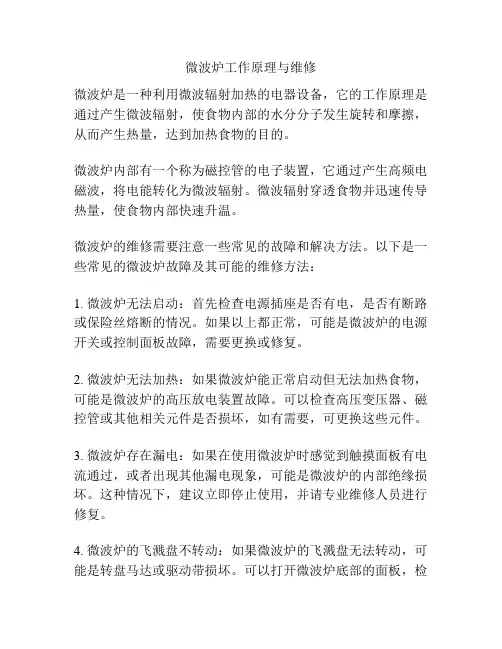 微波炉工作原理与维修

微波炉是一种利用微波辐射加热的电器设备，它的工作原理是通过产生微波辐射，使食物内部的水分分子发生旋转和摩擦，从而产生热量，达到加热食物的目的。

微波炉内部有一个称为磁控管的电子装置，它通过产生高频电磁波，将电能转化为微波辐射。微波辐射穿透食物并迅速传导热量，使食物内部快速升温。

微波炉的维修需要注意一些常见的故障和解决方法。以下是一些常见的微波炉故障及其可能的维修方法：

1. 微波炉无法启动：首先检查电源插座是否有电，是否有断路或保险丝熔断的情况。如果以上都正常，可能是微波炉的电源开关或控制面板故障，需要更换或修复。

2. 微波炉无法加热：如果微波炉能正常启动但无法加热食物，可能是微波炉的高压放电装置故障。可以检查高压变压器、磁控管或其他相关元件是否损坏，如有需要，可更换这些元件。

3. 微波炉存在漏电：如果在使用微波炉时感觉到触摸面板有电流通过，或者出现其他漏电现象，可能是微波炉的内部绝缘损坏。这种情况下，建议立即停止使用，并请专业维修人员进行修复。

4. 微波炉的飞溅盘不转动：如果微波炉的飞溅盘无法转动，可能是转盘马达或驱动带损坏。可以打开微波炉底部的面板，检